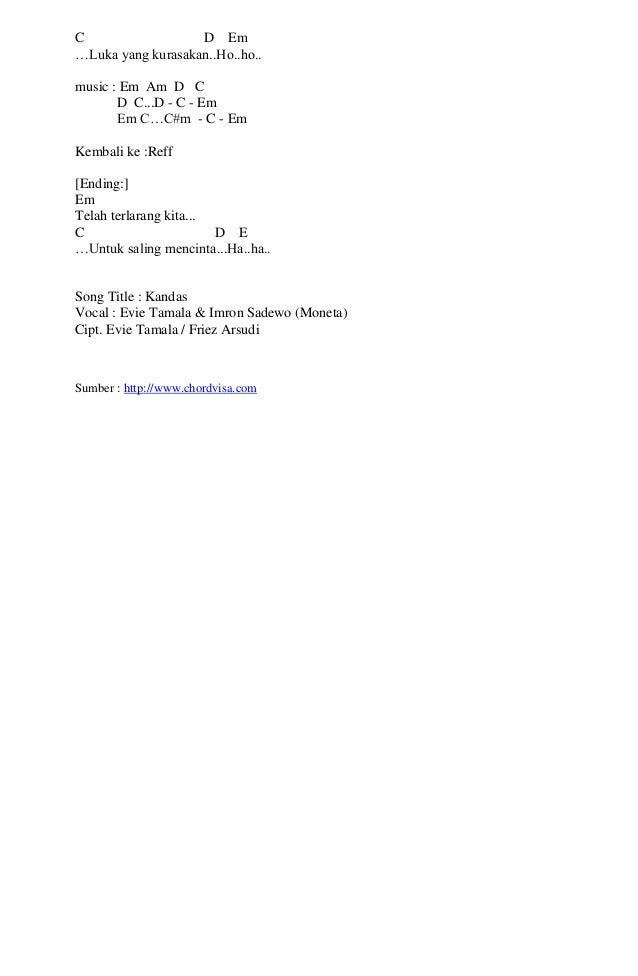 C D Em
…Luka yang kurasakan..Ho..ho..

music : Em Am D C
D C...D - C - Em
Em C…C#m - C - Em

Kembali ke :Reff

[Ending:]
Em
Telah terlarang kita...
C D E
…Untuk saling mencinta...Ha..ha..

Song Title : Kandas
Vocal : Evie Tamala & Imron Sadewo (Moneta)
Cipt. Evie Tamala / Friez Arsudi

Sumber : http://www.chordvisa.com